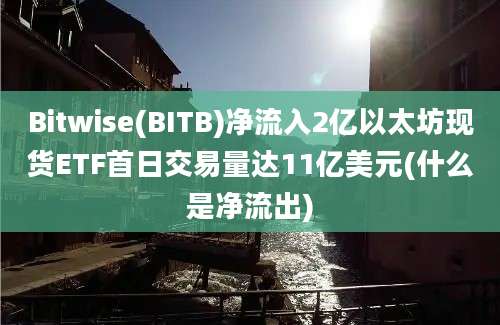 Bitwise(BITB)净流入2亿以太坊现货ETF首日交易量达11亿美元(什么是净流出)